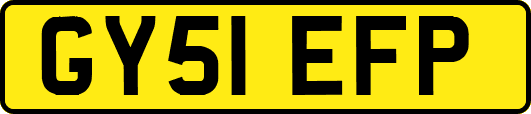 GY51 EFP